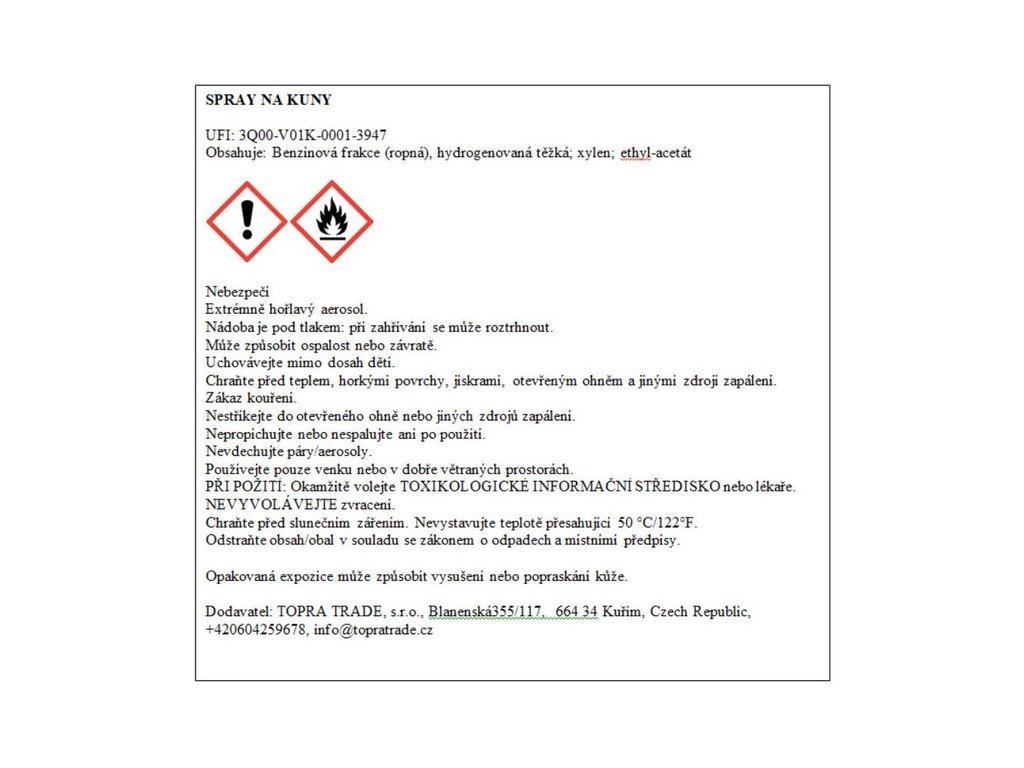 SPRAY NA KUNY

UFI: 3Q00-V01K-0001-3947
Obsahuje: Benzínová frakce (ropná), hydrogenovaná těžká; xylen; ethyl-acetát

Nebezpečí
Extrémně hořlavý aerosol.
Nádoba je pod tlakem: při zahřívání se může roztrhnout.
Může způsobit ospalost nebo závratě.
Uchovávejte mimo dosah dětí.
Chraňte před teplem, horkými povrchy, jiskrami, otevřeným ohněm a jinými zdroji zapálení.
Zákaz kouření.
Nestříkejte do otevřeného ohně nebo jiných zdrojů zapálení.
Nepropichujte nebo nespalujte ani po použití.
Nevdechujte páry/aerosoly.
Používejte pouze venku nebo v dobře větraných prostorách.
PŘI POŽITÍ: Okamžitě volejte TOXIKOLOGICKÉ INFORMAČNÍ STŘEDISKO nebo lékaře.
NEVYVOLÁVEJTE zvracení.
Chraňte před slunečním zářením. Nevystavujte teplotě přesahující 50 °C/122°F.
Odstraňte obsah/obal v souladu se zákonem o odpadech a místními předpisy.

Opakovaná expozice může způsobit vysušení nebo popraskání kůže.

Dodavatel: TOPRA TRADE, s.r.o., Blanenská355/117, 664 34 Kuřim, Czech Republic, +420604259678, info@topratrade.cz